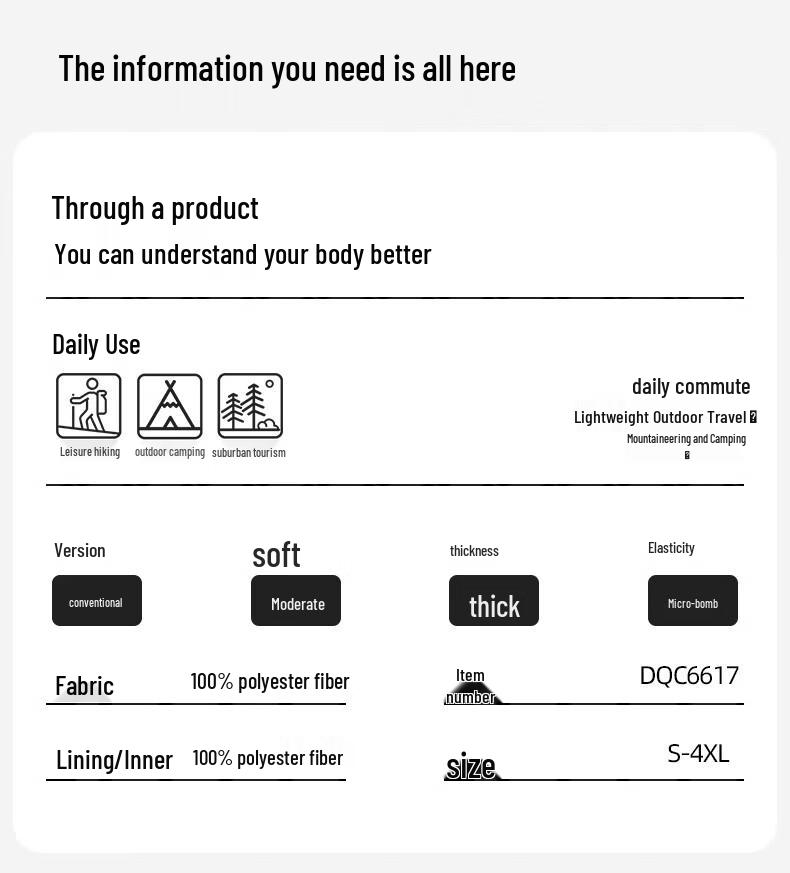 The information you need is all here

Through a product

You can understand your body better

Daily Use

Leisure hiking

outdoor camping

suburban tourism

daily commute

Lightweight Outdoor Travel

Mountaineering and Camping

Version

conventional

soft

Moderate

thickness

thick

Elasticity

Micro-bomb

Fabric

100% polyester fiber

Item number

DQC6617

Lining/Inner

100% polyester fiber

size

S-4XL